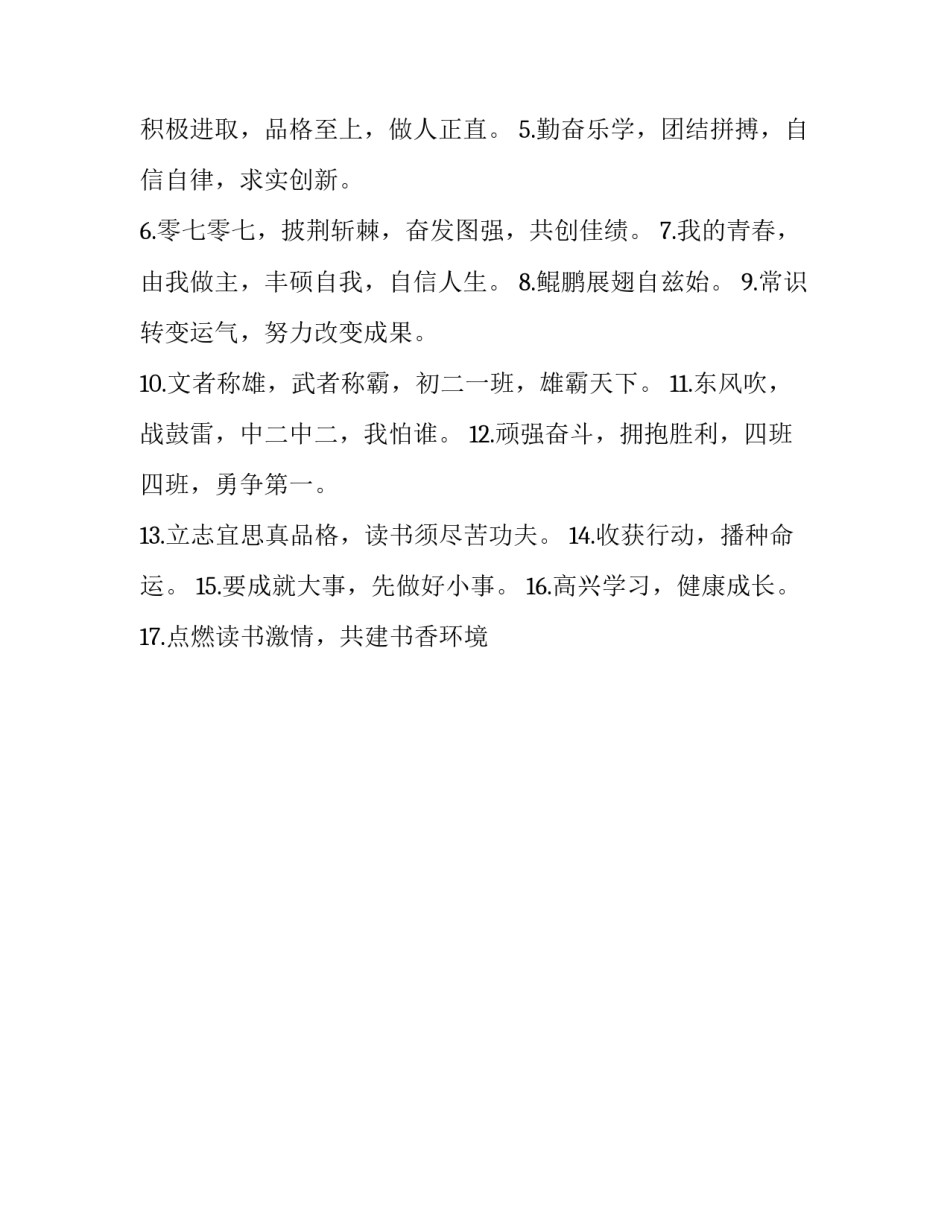 积极进取，品格至上，做人正直。 5.勤奋乐学，团结拼搏，自信自律，求实创新。

6.零七零七，披荆斩棘，奋发图强，共创佳绩。 7.我的青春，由我做主，丰硕自我，自信人生。 8.鲲鹏展翅自兹始。 9.常识转变运气，努力改变成果。

10.文者称雄，武者称霸，初二一班，雄霸天下。 11.东风吹，战鼓雷，中二中二，我怕谁。 12.顽强奋斗，拥抱胜利，四班四班，勇争第一。

13.立志宜思真品格，读书须尽苦功夫。 14.收获行动，播种命运。 15.要成就大事，先做好小事。 16.高兴学习，健康成长。

17.点燃读书激情，共建书香环境